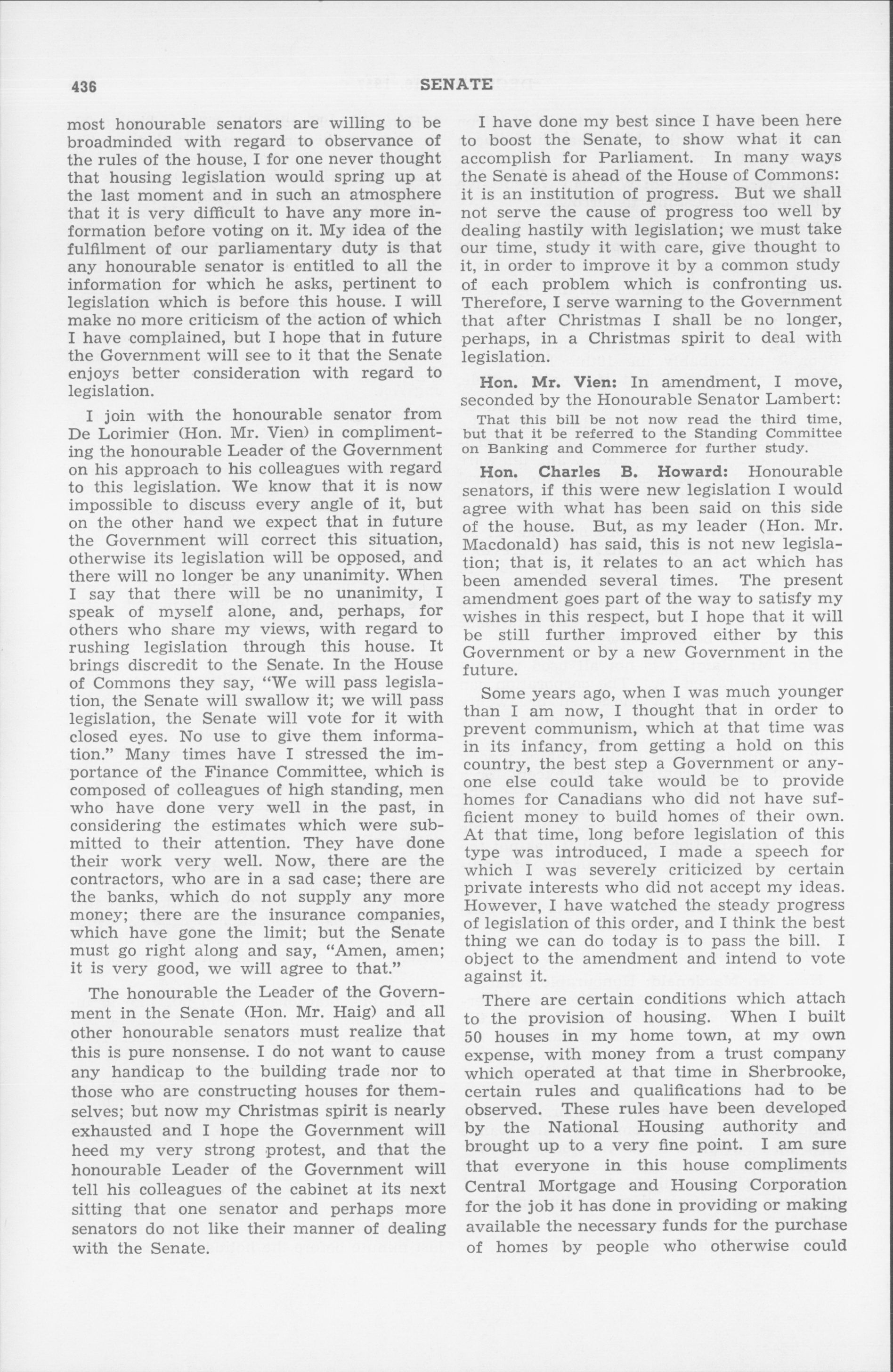 436 SENATE

most honourable senators are willing to be broadminded with regard to observance of the rules of the house, I for one never thought that housing legislation would spring up at the last moment and in such an atmosphere that it is very difficult to have any more information before voting on it. My idea of the fulfilment of our parliamentary duty is that any honourable senator is entitled to all the information for which he asks, pertinent to legislation which is before this house. I will make no more criticism of the action of which I have complained, but I hope that in future the Government will see to it that the Senate enjoys better consideration with regard to legislation.

I join with the honourable senator from De Lorimier (Hon. Mr. Vien) in complimenting the honourable Leader of the Government on his approach to his colleagues with regard to this legislation. We know that it is now impossible to discuss every angle of it, but on the other hand we expect that in future the Government will correct this situation, otherwise its legislation will be opposed, and there will no longer be any unanimity. When I say that there will be no unanimity, I speak of myself alone, and, perhaps, for others who share my views, with regard to rushing legislation through this house. It brings discredit to the Senate. In the House of Commons they say, "We will pass legislation, the Senate will swallow it; we will pass legislation, the Senate will vote for it with closed eyes. No use to give them information." Many times have I stressed the importance of the Finance Committee, which is composed of colleagues of high standing, men who have done very well in the past, in considering the estimates which were submitted to their attention. They have done their work very well. Now, there are the contractors, who are in a sad case; there are the banks, which do not supply any more money; there are the insurance companies, which have gone the limit; but the Senate must go right along and say, "Amen, amen; it is very good, we will agree to that."

The honourable the Leader of the Government in the Senate (Hon. Mr. Haig) and all other honourable senators must realize that this is pure nonsense. I do not want to cause any handicap to the building trade nor to those who are constructing houses for themselves; but now my Christmas spirit is nearly exhausted and I hope the Government will heed my very strong protest, and that the honourable Leader of the Government will tell his colleagues of the cabinet at its next sitting that one senator and perhaps more senators do not like their manner of dealing with the Senate.

I have done my best since I have been here to boost the Senate, to show what it can accomplish for Parliament. In many ways the Senate is ahead of the House of Commons: it is an institution of progress. But we shall not serve the cause of progress too well by dealing hastily with legislation; we must take our time, study it with care, give thought to it, in order to improve it by a common study of each problem which is confronting us. Therefore, I serve warning to the Government that after Christmas I shall be no longer, perhaps, in a Christmas spirit to deal with legislation.

Hon. Mr. Vien: In amendment, I move, seconded by the Honourable Senator Lambert:

That this bill be not now read the third time, but that it be referred to the Standing Committee on Banking and Commerce for further study.

Hon. Charles B. Howard: Honourable senators, if this were new legislation I would agree with what has been said on this side of the house. But, as my leader (Hon. Mr. Macdonald) has said, this is not new legislation; that is, it relates to an act which has been amended several times. The present amendment goes part of the way to satisfy my wishes in this respect, but I hope that it will be still further improved either by this Government or by a new Government in the future.

Some years ago, when I was much younger than I am now, I thought that in order to prevent communism, which at that time was in its infancy, from getting a hold on this country, the best step a Government or anyone else could take would be to provide homes for Canadians who did not have sufficient money to build homes of their own. At that time, long before legislation of this type was introduced, I made a speech for which I was severely criticized by certain private interests who did not accept my ideas. However, I have watched the steady progress of legislation of this order, and I think the best thing we can do today is to pass the bill. I object to the amendment and intend to vote against it.

There are certain conditions which attach to the provision of housing. When I built 50 houses in my home town, at my own expense, with money from a trust company which operated at that time in Sherbrooke, certain rules and qualifications had to be observed. These rules have been developed by the National Housing authority and brought up to a very fine point. I am sure that everyone in this house compliments Central Mortgage and Housing Corporation for the job it has done in providing or making available the necessary funds for the purchase of homes by people who otherwise could